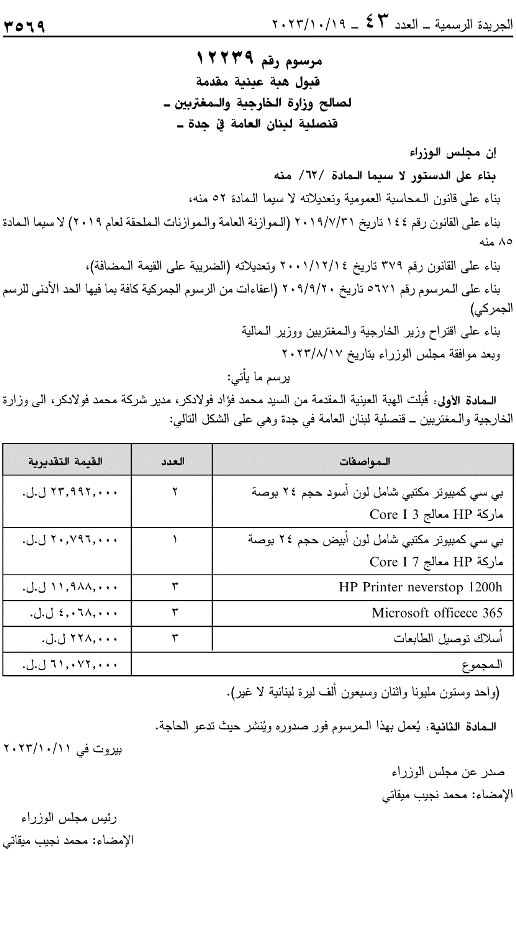 الجريدة الرسمية ـ العدد ٤٣ ـ ٢٠٢٣/١٠/١٩ ٣٥٦٩

مرسوم رقم ١٢٢٣٩
قبول هبة عينية مقدمة
لصالح وزارة الخارجية والمغتربين ـ
قنصلية لبنان العامة في جدة ـ

إن مجلس الوزراء

بناء على الدستور لا سيما المادة /٦٢/ منه

بناء على قانون المحاسبة العمومية وتعديلاته لا سيما المادة ٥٢ منه،

بناء على القانون رقم ١٤٤ تاريخ ٢٠١٩/٧/٣١ (الموازنة العامة والموازنات الملحقة لعام ٢٠١٩) لا سيما المادة ٨٥ منه

بناء على القانون رقم ٣٧٩ تاريخ ٢٠٠١/١٢/١٤ وتعديلاته (الضريبة على القيمة المضافة)،

بناء على المرسوم رقم ٥٦٧١ تاريخ ٢٠٠٩/٩/٢٠ (اعفاءات من الرسوم الجمركية كافة بما فيها الحد الأدنى للرسم الجمركي)

بناء على اقتراح وزير الخارجية والمغتربين ووزير المالية

وبعد موافقة مجلس الوزراء بتاريخ ٢٠٢٣/٨/١٧

يرسم ما يأتي:

المادة الأولى: قُبلت الهبة العينية المقدمة من السيد محمد فؤاد فولادكر، مدير شركة محمد فولادكر، الى وزارة الخارجية والمغتربين ـ قنصلية لبنان العامة في جدة وهي على الشكل التالي:

| المواصفات | العدد | القيمة التقديرية |
|---|---|---|
| بي سي كمبيوتر مكتبي شامل لون أسود حجم ٢٤ بوصة ماركة HP معالج Core I 3 | ٢ | ٢٣,٩٩٢,٠٠٠ ل.ل. |
| بي سي كمبيوتر مكتبي شامل لون أبيض حجم ٢٤ بوصة ماركة HP معالج Core I 7 | ١ | ٢٠,٧٩٦,٠٠٠ ل.ل. |
| HP Printer neverstop 1200h | ٣ | ١١,٩٨٨,٠٠٠ ل.ل. |
| Microsoft officece 365 | ٣ | ٤,٠٦٨,٠٠٠ ل.ل. |
| أسلاك توصيل الطابعات | ٣ | ٢٢٨,٠٠٠ ل.ل. |
| المجموع | | ٦١,٠٧٢,٠٠٠ ل.ل. |

(واحد وستون مليونا واثنان وسبعون ألف ليرة لبنانية لا غير).

المادة الثانية: يُعمل بهذا المرسوم فور صدوره ويُنشر حيث تدعو الحاجة.

بيروت في ٢٠٢٣/١٠/١١

صدر عن مجلس الوزراء
الإمضاء: محمد نجيب ميقاتي

رئيس مجلس الوزراء
الإمضاء: محمد نجيب ميقاتي